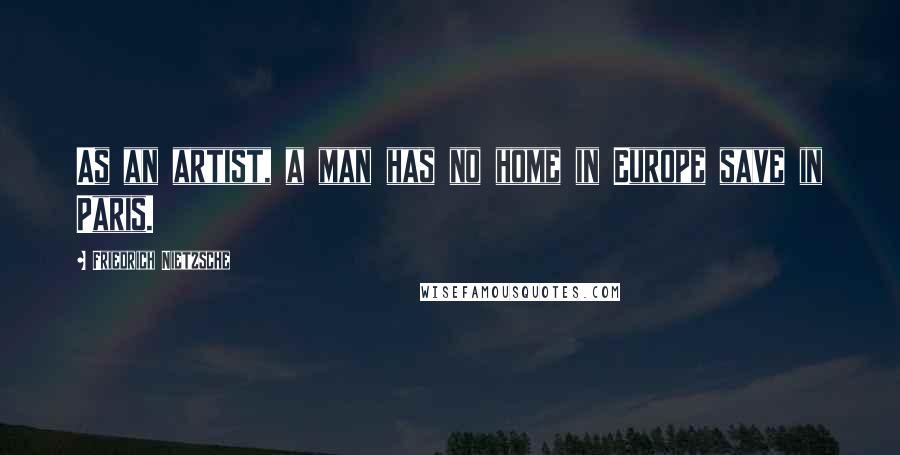 AS AN ARTIST, A MAN HAS NO HOME IN EUROPE SAVE IN PARIS.

- FRIEDRICH NIETZSCHE

WISEFAMOUSQUOTES.COM